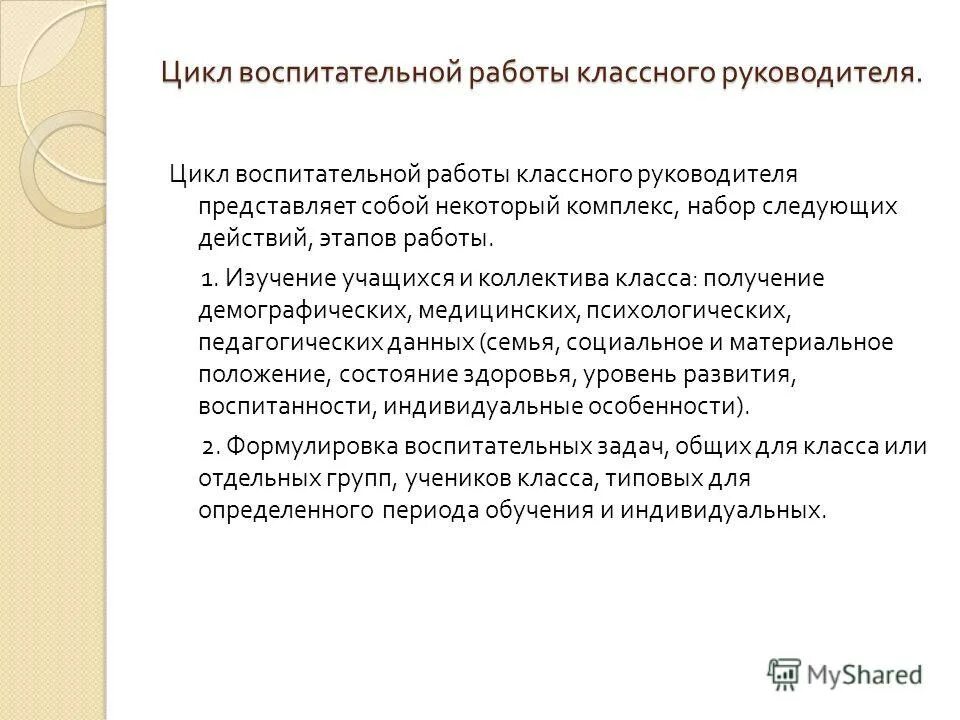 Цикл воспитательной работы классного руководителя.

Цикл воспитательной работы классного руководителя представляет собой некоторый комплекс, набор следующих действий, этапов работы.

1. Изучение учащихся и коллектива класса: получение демографических, медицинских, психологических, педагогических данных (семья, социальное и материальное положение, состояние здоровья, уровень развития, воспитанности, индивидуальные особенности).

2. Формулировка воспитательных задач, общих для класса или отдельных групп, учеников класса, типовых для определенного периода обучения и индивидуальных.

MyShared